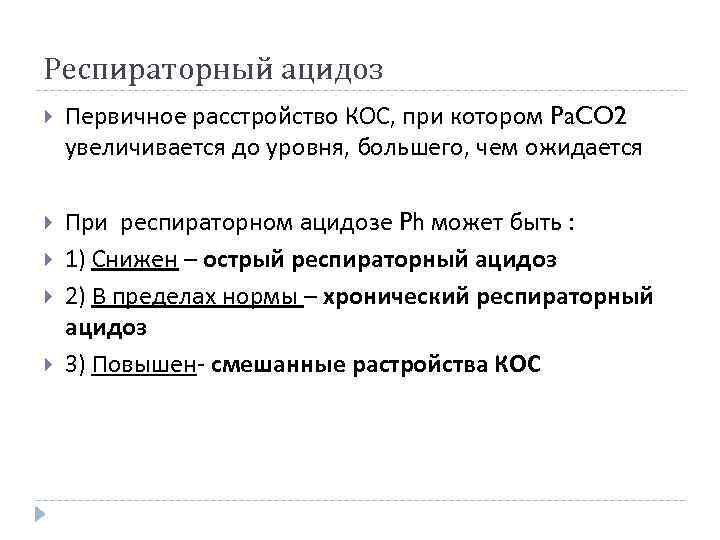 Респираторный ацидоз

Первичное расстройство КОС, при котором PaCO2 увеличивается до уровня, большего, чем ожидается

При респираторном ацидозе Ph может быть :

1) Снижен – острый респираторный ацидоз

2) В пределах нормы – хронический респираторный ацидоз

3) Повышен- смешанные растройства КОС